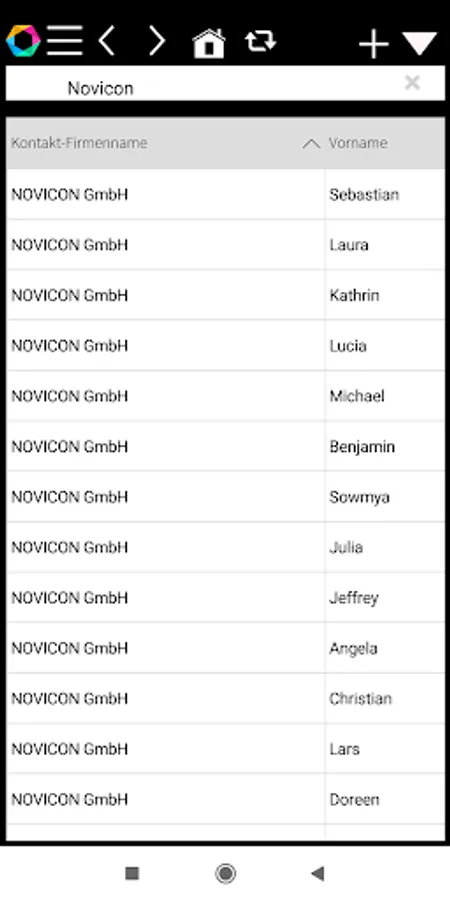 Novicon

| Kontakt-Firmenname | Vorname |
|---|---|
| NOVICON GmbH | Sebastian |
| NOVICON GmbH | Laura |
| NOVICON GmbH | Kathrin |
| NOVICON GmbH | Lucia |
| NOVICON GmbH | Michael |
| NOVICON GmbH | Benjamin |
| NOVICON GmbH | Sowmya |
| NOVICON GmbH | Julia |
| NOVICON GmbH | Jeffrey |
| NOVICON GmbH | Angela |
| NOVICON GmbH | Christian |
| NOVICON GmbH | Lars |
| NOVICON GmbH | Doreen |